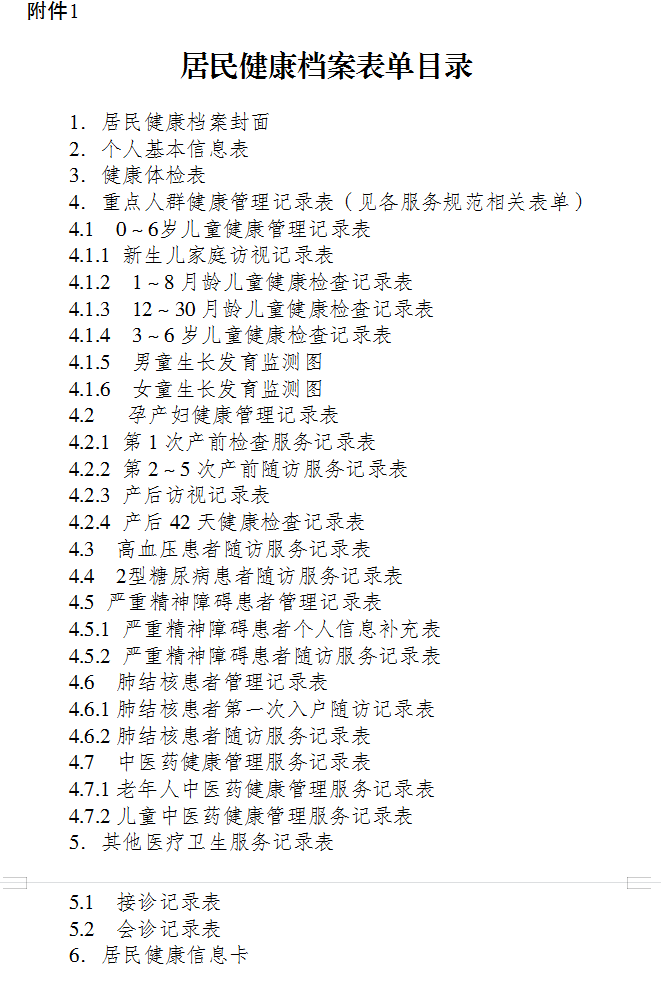 附件1

居民健康档案表单目录

1. 居民健康档案封面
2. 个人基本信息表
3. 健康体检表
4. 重点人群健康管理记录表（见各服务规范相关表单）
4.1 0～6岁儿童健康管理记录表
4.1.1 新生儿家庭访视记录表
4.1.2 1～8月龄儿童健康检查记录表
4.1.3 12～30月龄儿童健康检查记录表
4.1.4 3～6岁儿童健康检查记录表
4.1.5 男童生长发育监测图
4.1.6 女童生长发育监测图
4.2 孕产妇健康管理记录表
4.2.1 第1次产前检查服务记录表
4.2.2 第2～5次产前随访服务记录表
4.2.3 产后访视记录表
4.2.4 产后42天健康检查记录表
4.3 高血压患者随访服务记录表
4.4 2型糖尿病患者随访服务记录表
4.5 严重精神障碍患者管理记录表
4.5.1 严重精神障碍患者个人信息补充表
4.5.2 严重精神障碍患者随访服务记录表
4.6 肺结核患者管理记录表
4.6.1 肺结核患者第一次入户随访记录表
4.6.2 肺结核患者随访服务记录表
4.7 中医药健康管理服务记录表
4.7.1 老年人中医药健康管理服务记录表
4.7.2 儿童中医药健康管理服务记录表
5. 其他医疗卫生服务记录表

5.1 接诊记录表
5.2 会诊记录表
6. 居民健康信息卡